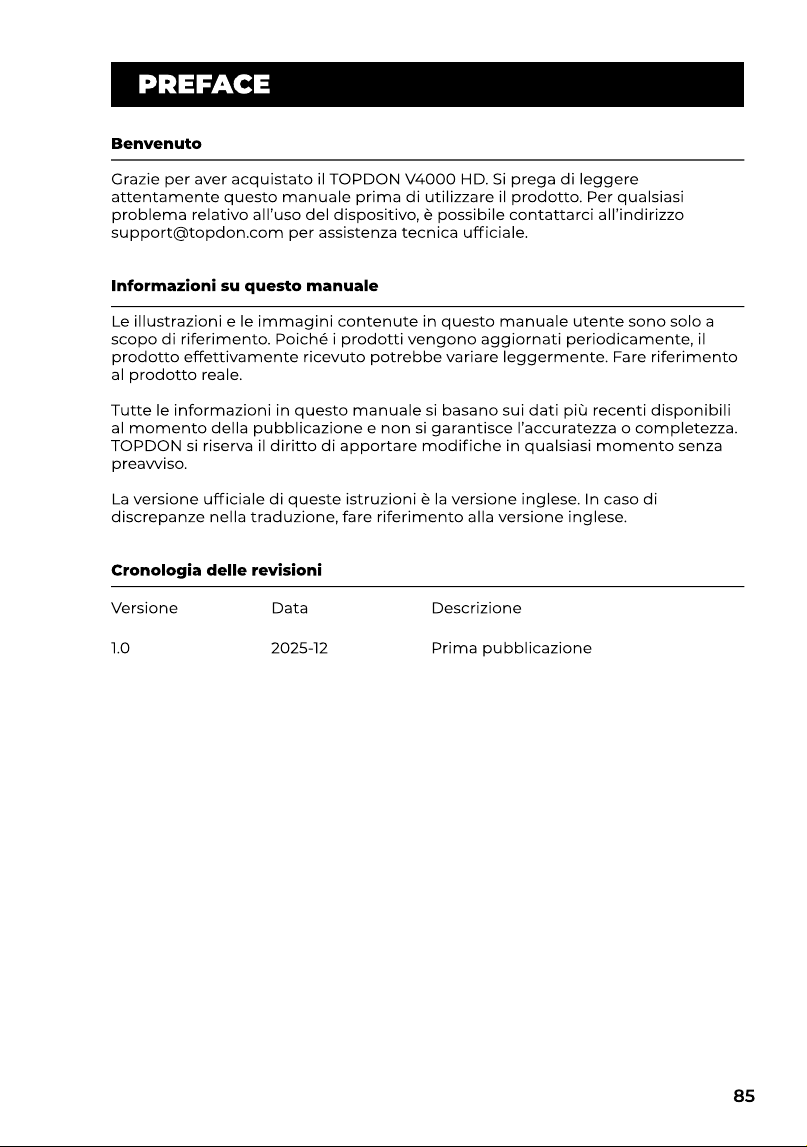 PREFACE

Benvenuto

Grazie per aver acquistato il TOPDON V4000 HD. Si prega di leggere attentamente questo manuale prima di utilizzare il prodotto. Per qualsiasi problema relativo all'uso del dispositivo, è possibile contattarci all'indirizzo support@topdon.com per assistenza tecnica ufficiale.

Informazioni su questo manuale

Le illustrazioni e le immagini contenute in questo manuale utente sono solo a scopo di riferimento. Poiché i prodotti vengono aggiornati periodicamente, il prodotto effettivamente ricevuto potrebbe variare leggermente. Fare riferimento al prodotto reale.

Tutte le informazioni in questo manuale si basano sui dati più recenti disponibili al momento della pubblicazione e non si garantisce l'accuratezza o completezza. TOPDON si riserva il diritto di apportare modifiche in qualsiasi momento senza preavviso.

La versione ufficiale di queste istruzioni è la versione inglese. In caso di discrepanze nella traduzione, fare riferimento alla versione inglese.

Cronologia delle revisioni

| Versione | Data | Descrizione |
|---|---|---|
| 1.0 | 2025-12 | Prima pubblicazione |

85